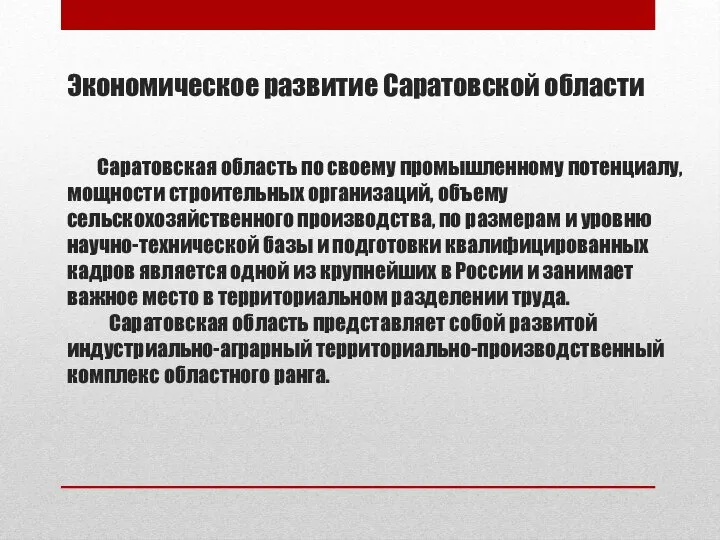 Экономическое развитие Саратовской области

Саратовская область по своему промышленному потенциалу, мощности строительных организаций, объему сельскохозяйственного производства, по размерам и уровню научно-технической базы и подготовки квалифицированных кадров является одной из крупнейших в России и занимает важное место в территориальном разделении труда.

Саратовская область представляет собой развитой индустриально-аграрный территориально-производственный комплекс областного ранга.